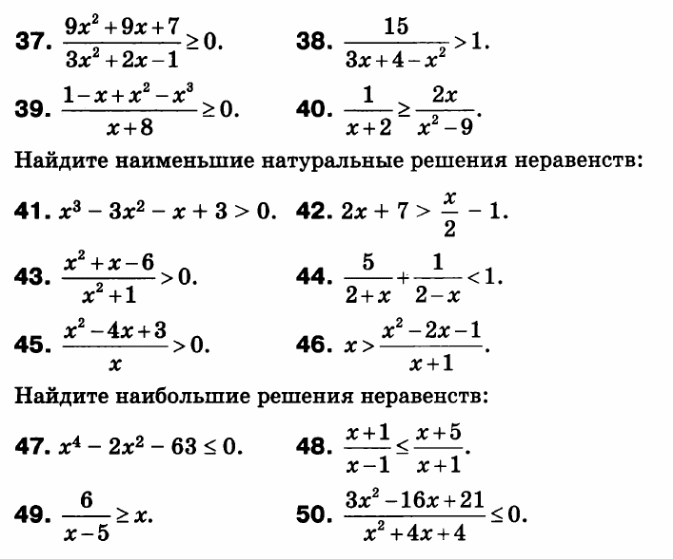 37. $\frac{9x^2+9x+7}{3x^2+2x-1} \geq 0$.

38. $\frac{15}{3x+4-x^2} > 1$.

39. $\frac{1-x+x^2-x^3}{x+8} \geq 0$.

40. $\frac{1}{x+2} \geq \frac{2x}{x^2-9}$.

Найдите наименьшие натуральные решения неравенств:

41. $x^3 - 3x^2 - x + 3 > 0$.

42. $2x + 7 > \frac{x}{2} - 1$.

43. $\frac{x^2+x-6}{x^2+1} > 0$.

44. $\frac{5}{2+x} + \frac{1}{2-x} < 1$.

45. $\frac{x^2-4x+3}{x} > 0$.

46. $x > \frac{x^2-2x-1}{x+1}$.

Найдите наибольшие решения неравенств:

47. $x^4 - 2x^2 - 63 \leq 0$.

48. $\frac{x+1}{x-1} \leq \frac{x+5}{x+1}$.

49. $\frac{6}{x-5} \geq x$.

50. $\frac{3x^2-16x+21}{x^2+4x+4} \leq 0$.